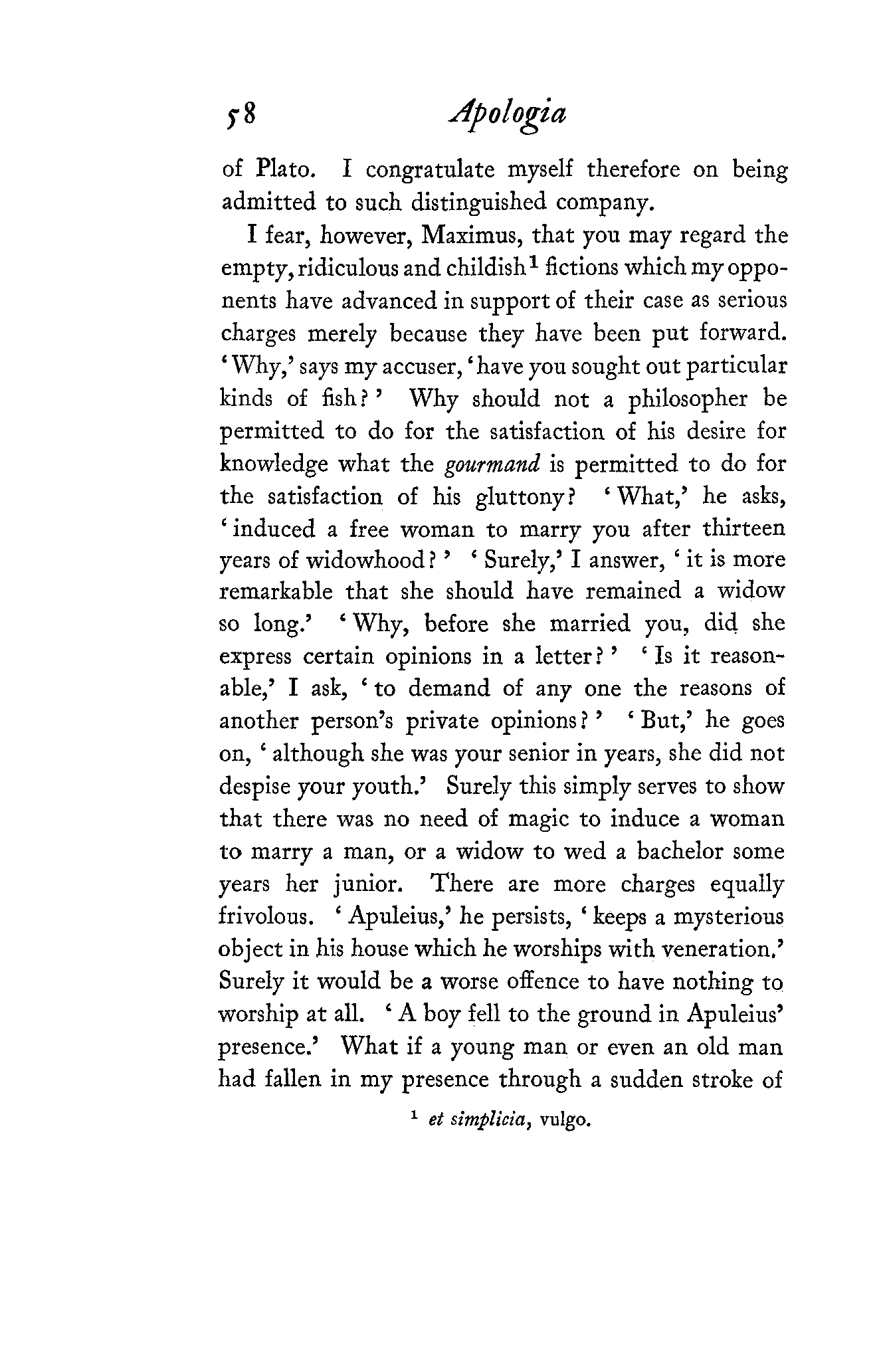 58 Apologia

of Plato. I congratulate myself therefore on being admitted to such distinguished company.

I fear, however, Maximus, that you may regard the empty, ridiculous and childish$^1$ fictions which my opponents have advanced in support of their case as serious charges merely because they have been put forward. 'Why,' says my accuser, 'have you sought out particular kinds of fish?' Why should not a philosopher be permitted to do for the satisfaction of his desire for knowledge what the gourmand is permitted to do for the satisfaction of his gluttony? 'What,' he asks, 'induced a free woman to marry you after thirteen years of widowhood?' 'Surely,' I answer, 'it is more remarkable that she should have remained a widow so long.' 'Why, before she married you, did she express certain opinions in a letter?' 'Is it reasonable,' I ask, 'to demand of any one the reasons of another person's private opinions?' 'But,' he goes on, 'although she was your senior in years, she did not despise your youth.' Surely this simply serves to show that there was no need of magic to induce a woman to marry a man, or a widow to wed a bachelor some years her junior. There are more charges equally frivolous. 'Apuleius,' he persists, 'keeps a mysterious object in his house which he worships with veneration.' Surely it would be a worse offence to have nothing to worship at all. 'A boy fell to the ground in Apuleius' presence.' What if a young man or even an old man had fallen in my presence through a sudden stroke of

$^1$ et simplicia, vulgo.